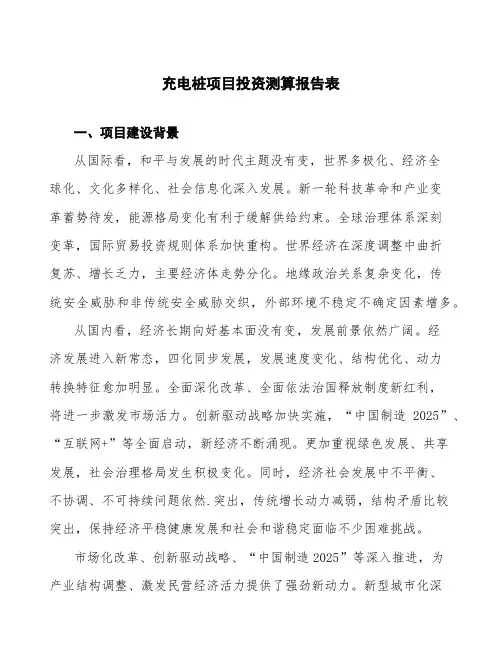 充电桩项目投资测算报告表

一、项目建设背景

从国际看，和平与发展的时代主题没有变，世界多极化、经济全球化、文化多样化、社会信息化深入发展。新一轮科技革命和产业变革蓄势待发，能源格局变化有利于缓解供给约束。全球治理体系深刻变革，国际贸易投资规则体系加快重构。世界经济在深度调整中曲折复苏、增长乏力，主要经济体走势分化。地缘政治关系复杂变化，传统安全威胁和非传统安全威胁交织，外部环境不稳定不确定因素增多。

从国内看，经济长期向好基本面没有变，发展前景依然广阔。经济发展进入新常态，四化同步发展，发展速度变化、结构优化、动力转换特征愈加明显。全面深化改革、全面依法治国释放制度新红利，将进一步激发市场活力。创新驱动战略加快实施，“中国制造 2025”、“互联网+”等全面启动，新经济不断涌现。更加重视绿色发展、共享发展，社会治理格局发生积极变化。同时，经济社会发展中不平衡、不协调、不可持续问题依然.突出，传统增长动力减弱，结构矛盾比较突出，保持经济平稳健康发展和社会和谐稳定面临不少困难挑战。

市场化改革、创新驱动战略、“中国制造 2025”等深入推进，为产业结构调整、激发民营经济活力提供了强劲新动力。新型城市化深